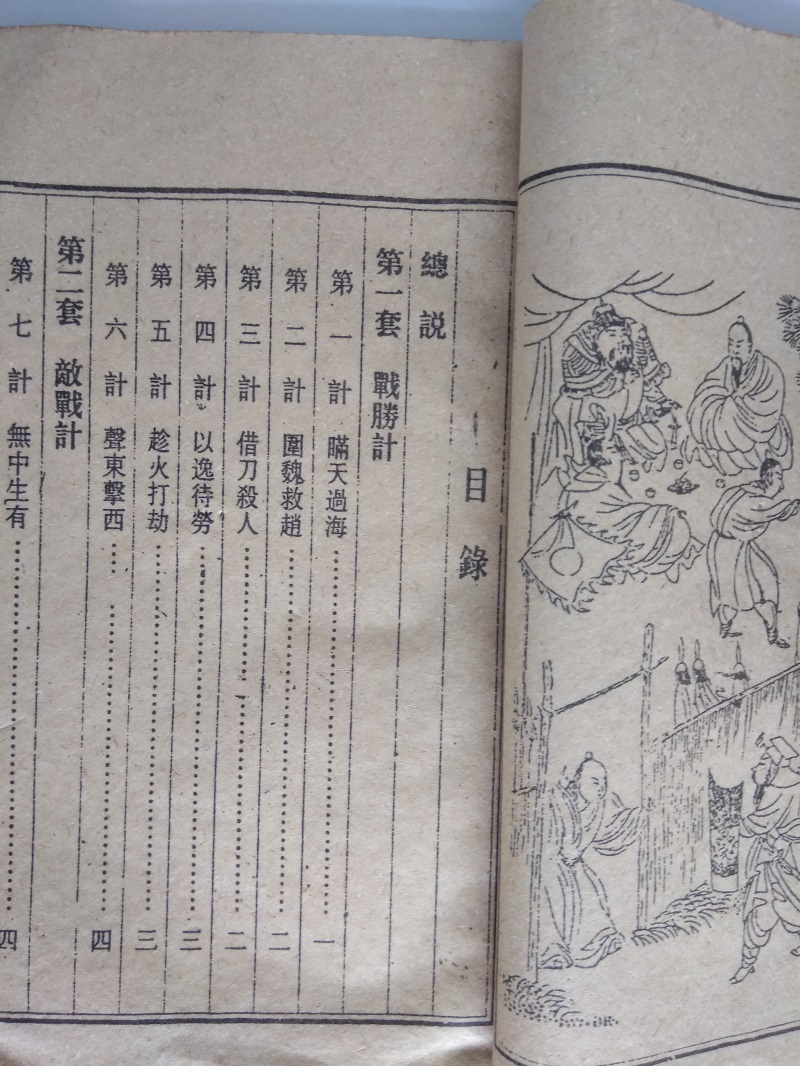 目錄

總説

第一套 戰勝計

第一計 瞞天過海 一

第二計 圍魏救趙 二

第三計 借刀殺人 二

第四計 以逸待勞 三

第五計 趁火打劫 三

第六計 聲東擊西 四

第二套 敵戰計

第七計 無中生有 四